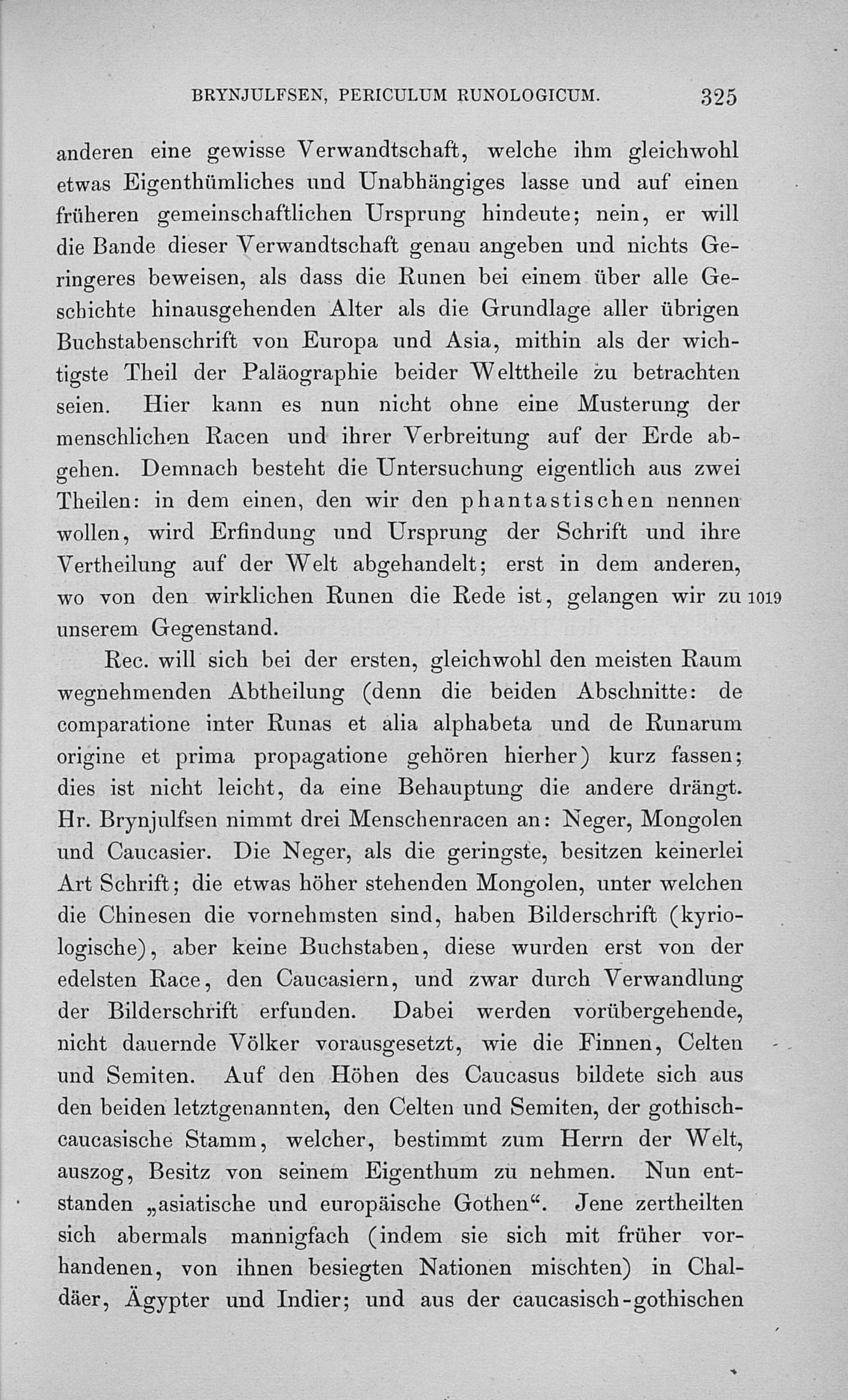 BRYNJULFSEN, PERICULUM RUNOLOGICUM. 325

anderen eine gewisse Verwandtschaft, welche ihm gleichwohl etwas Eigenthümliches und Unabhängiges lasse und auf einen früheren gemeinschaftlichen Ursprung hindeute; nein, er will die Bande dieser Verwandtschaft genau angeben und nichts Geringeres beweisen, als dass die Runen bei einem über alle Geschichte hinausgehenden Alter als die Grundlage aller übrigen Buchstabenschrift von Europa und Asia, mithin als der wichtigste Theil der Paläographie beider Welttheile zu betrachten seien. Hier kann es nun nicht ohne eine Musterung der menschlichen Racen und ihrer Verbreitung auf der Erde abgehen. Demnach besteht die Untersuchung eigentlich aus zwei Theilen: in dem einen, den wir den phantastischen nennen wollen, wird Erfindung und Ursprung der Schrift und ihre Vertheilung auf der Welt abgehandelt; erst in dem anderen, wo von den wirklichen Runen die Rede ist, gelangen wir zu 1019 unserem Gegenstand.

Rec. will sich bei der ersten, gleichwohl den meisten Raum wegnehmenden Abtheilung (denn die beiden Abschnitte: de comparatione inter Runas et alia alphabeta und de Runarum origine et prima propagatione gehören hierher) kurz fassen; dies ist nicht leicht, da eine Behauptung die andere drängt. Hr. Brynjulfsen nimmt drei Menschenracen an: Neger, Mongolen und Caucasier. Die Neger, als die geringste, besitzen keinerlei Art Schrift; die etwas höher stehenden Mongolen, unter welchen die Chinesen die vornehmsten sind, haben Bilderschrift (kyriologische), aber keine Buchstaben, diese wurden erst von der edelsten Race, den Caucasiern, und zwar durch Verwandlung der Bilderschrift erfunden. Dabei werden vorübergehende, nicht dauernde Völker vorausgesetzt, wie die Finnen, Celten und Semiten. Auf den Höhen des Caucasus bildete sich aus den beiden letztgenannten, den Celten und Semiten, der gothisch-caucasische Stamm, welcher, bestimmt zum Herrn der Welt, auszog, Besitz von seinem Eigenthum zu nehmen. Nun entstanden „asiatische und europäische Gothen“. Jene zertheilten sich abermals mannigfach (indem sie sich mit früher vorhandenen, von ihnen besiegten Nationen mischten) in Chaldäer, Ägypter und Indier; und aus der caucasisch-gothischen